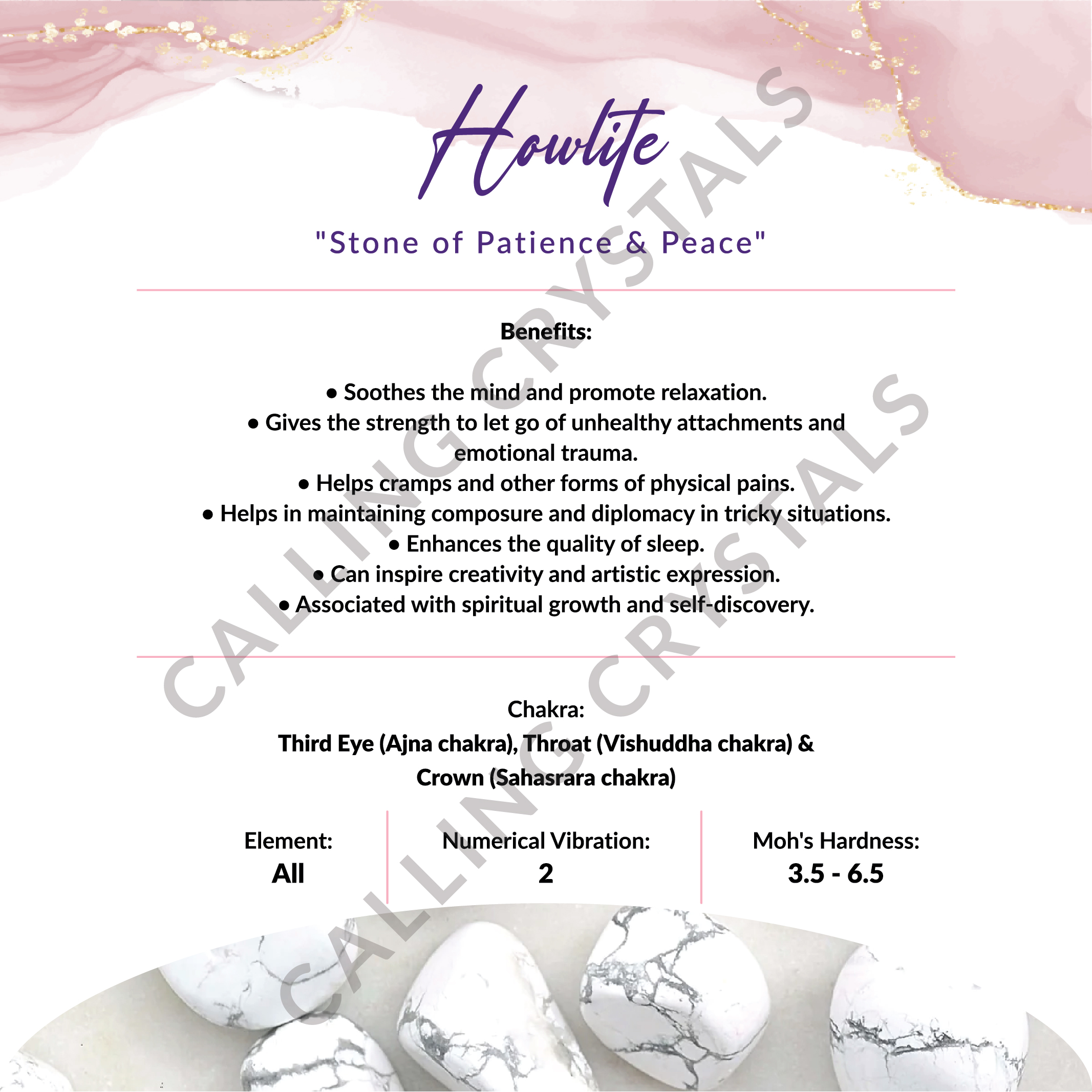 Howlite

"Stone of Patience & Peace"

Benefits:

• Soothes the mind and promote relaxation.
• Gives the strength to let go of unhealthy attachments and emotional trauma.
• Helps cramps and other forms of physical pains.
• Helps in maintaining composure and diplomacy in tricky situations.
• Enhances the quality of sleep.
• Can inspire creativity and artistic expression.
• Associated with spiritual growth and self-discovery.

Chakra:
Third Eye (Ajna chakra), Throat (Vishuddha chakra) & Crown (Sahasrara chakra)

Element:
All

Numerical Vibration:
2

Moh's Hardness:
3.5 - 6.5

CALLING CRYSTALS